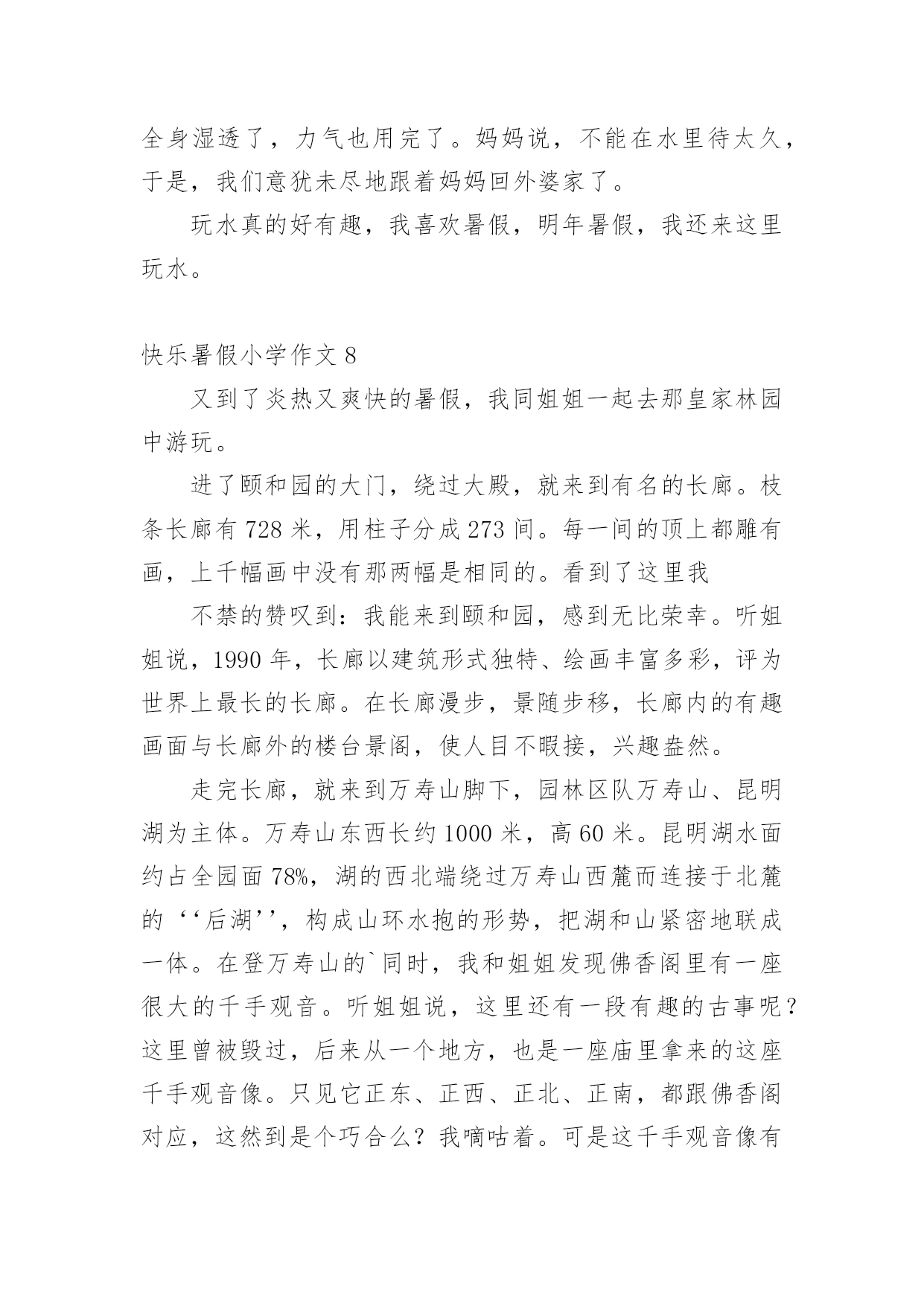 全身湿透了，力气也用完了。妈妈说，不能在水里待太久，于是，我们意犹未尽地跟着妈妈回外婆家了。

玩水真的好有趣，我喜欢暑假，明年暑假，我还来这里玩水。

快乐暑假小学作文 8

又到了炎热又爽快的暑假，我同姐姐一起去那皇家林园中游玩。

进了颐和园的大门，绕过大殿，就来到有名的长廊。枝条长廊有 728 米，用柱子分成 273 间。每一间的顶上都雕有画，上千幅画中没有那两幅是相同的。看到了这里我

不禁的赞叹到：我能来到颐和园，感到无比荣幸。听姐姐说，1990 年，长廊以建筑形式独特、绘画丰富多彩，评为世界上最长的长廊。在长廊漫步，景随步移，长廊内的有趣画面与长廊外的楼台景阁，使人目不暇接，兴趣盎然。

走完长廊，就来到万寿山脚下，园林区队万寿山、昆明湖为主体。万寿山东西长约 1000 米，高 60 米。昆明湖水面约占全园面 78%，湖的西北端绕过万寿山西麓而连接于北麓的‘‘后湖’’，构成山环水抱的形势，把湖和山紧密地联成一体。在登万寿山的`同时，我和姐姐发现佛香阁里有一座很大的千手观音。听姐姐说，这里还有一段有趣的古事呢？这里曾被毁过，后来从一个地方，也是一座庙里拿来的这座千手观音像。只见它正东、正西、正北、正南，都跟佛香阁对应，这然到是个巧合么？我嘀咕着。可是这千手观音像有